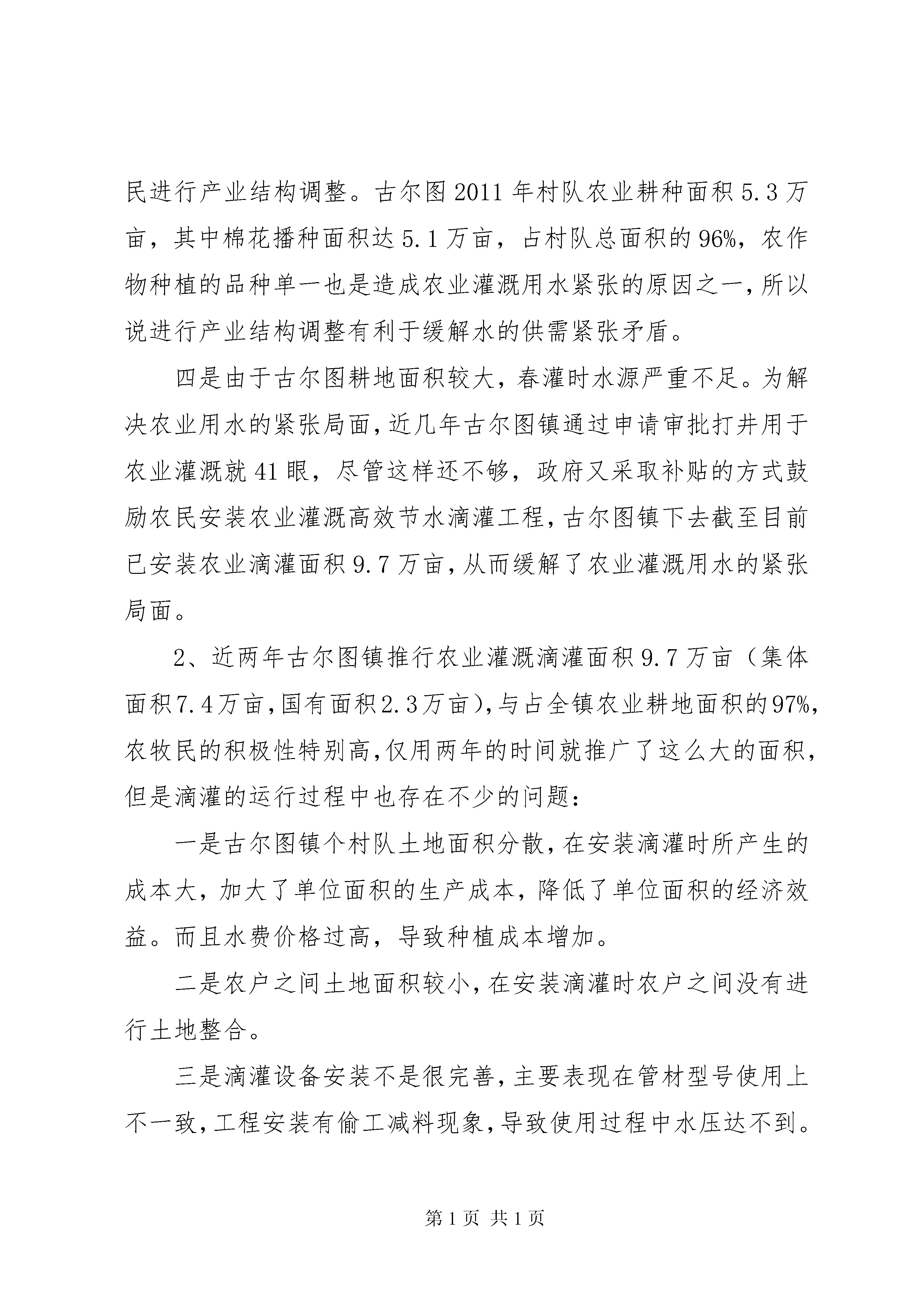 民进行产业结构调整。古尔图2011年村队农业耕种面积5.3万亩，其中棉花播种面积达5.1万亩，占村队总面积的96%，农作物种植的品种单一也是造成农业灌溉用水紧张的原因之一，所以说进行产业结构调整有利于缓解水的供需紧张矛盾。

四是由于古尔图耕地面积较大，春灌时水源严重不足。为解决农业用水的紧张局面，近几年古尔图镇通过申请审批打井用于农业灌溉就41眼，尽管这样还不够，政府又采取补贴的方式鼓励农民安装农业灌溉高效节水滴灌工程，古尔图镇下去截至目前已安装农业滴灌面积9.7万亩，从而缓解了农业灌溉用水的紧张局面。

2、近两年古尔图镇推行农业灌溉滴灌面积9.7万亩（集体面积7.4万亩，国有面积2.3万亩），与占全镇农业耕地面积的97%，农牧民的积极性特别高，仅用两年的时间就推广了这么大的面积，但是滴灌的运行过程中也存在不少的问题：

一是古尔图镇个村队土地面积分散，在安装滴灌时所产生的成本大，加大了单位面积的生产成本，降低了单位面积的经济效益。而且水费价格过高，导致种植成本增加。

二是农户之间土地面积较小，在安装滴灌时农户之间没有进行土地整合。

三是滴灌设备安装不是很完善，主要表现在管材型号使用上不一致，工程安装有偷工减料现象，导致使用过程中水压达不到。

第1页 共1页